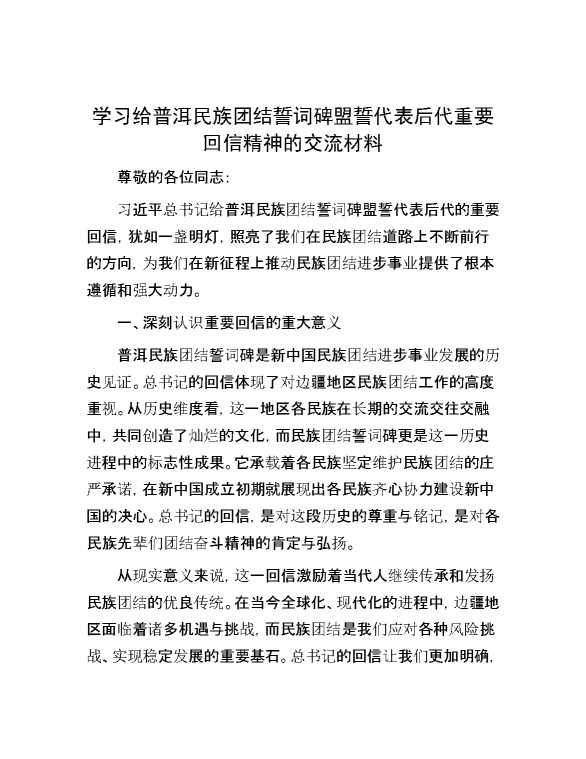 学习给普洱民族团结誓词碑盟誓代表后代重要回信精神的交流材料

尊敬的各位同志：

习近平总书记给普洱民族团结誓词碑盟誓代表后代的重要回信，犹如一盏明灯，照亮了我们在民族团结道路上不断前行的方向，为我们在新征程上推动民族团结进步事业提供了根本遵循和强大动力。

一、深刻认识重要回信的重大意义

普洱民族团结誓词碑是新中国民族团结进步事业发展的历史见证。总书记的回信体现了对边疆地区民族团结工作的高度重视。从历史维度看，这一地区各民族在长期的交流交往交融中，共同创造了灿烂的文化，而民族团结誓词碑更是这一历史进程中的标志性成果。它承载着各民族坚定维护民族团结的庄严承诺，在新中国成立初期就展现出各民族齐心协力建设新中国的决心。总书记的回信，是对这段历史的尊重与铭记，是对各民族先辈们团结奋斗精神的肯定与弘扬。

从现实意义来说，这一回信激励着当代人继续传承和发扬民族团结的优良传统。在当今全球化、现代化的进程中，边疆地区面临着诸多机遇与挑战，而民族团结是我们应对各种风险挑战、实现稳定发展的重要基石。总书记的回信让我们更加明确，